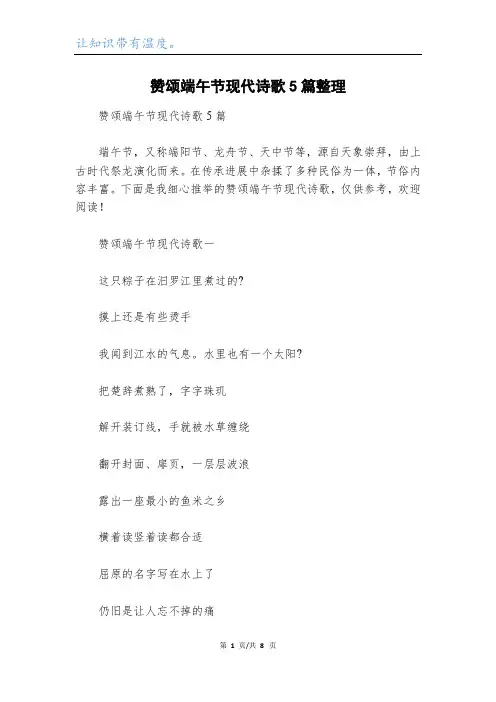 让知识带有温度。

赞颂端午节现代诗歌5篇整理

赞颂端午节现代诗歌5篇

端午节，又称端阳节、龙舟节、天中节等，源自天象崇拜，由上古时代祭龙演化而来。在传承进展中杂揉了多种民俗为一体，节俗内容丰富。下面是我细心推举的赞颂端午节现代诗歌，仅供参考，欢迎阅读！

赞颂端午节现代诗歌一

这只粽子在汨罗江里煮过的?

摸上还是有些烫手

我闻到江水的气息。水里也有一个太阳?

把楚辞煮熟了，字字珠玑

解开装订线，手就被水草缠绕

翻开封面、扉页，一层层波浪

露出一座最小的鱼米之乡

横着读竖着读都合适

屈原的名字写在水上了

仍旧是让人忘不掉的痛

第 1 页/共 8 页